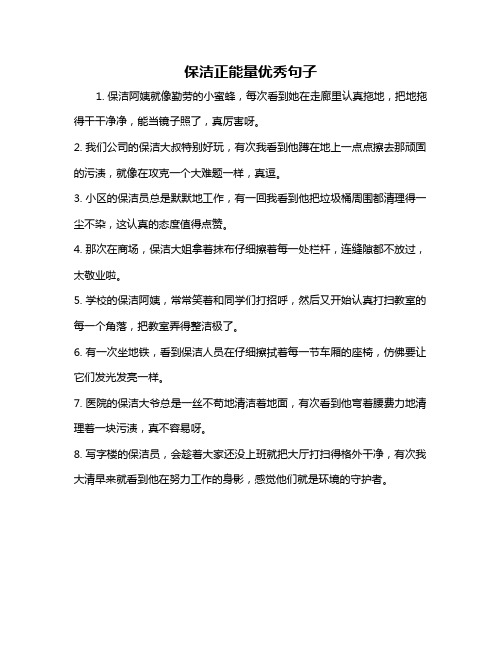 保洁正能量优秀句子

1. 保洁阿姨就像勤劳的小蜜蜂，每次看到她在走廊里认真拖地，把地拖得干干净净，能当镜子照了，真厉害呀。

2. 我们公司的保洁大叔特别好玩，有次我看到他蹲在地上一点点擦去那顽固的污渍，就像在攻克一个大难题一样，真逗。

3. 小区的保洁员总是默默地工作，有一回我看到他把垃圾桶周围都清理得一尘不染，这认真的态度值得点赞。

4. 那次在商场，保洁大姐拿着抹布仔细擦着每一处栏杆，连缝隙都不放过，太敬业啦。

5. 学校的保洁阿姨，常常笑着和同学们打招呼，然后又开始认真打扫教室的每一个角落，把教室弄得整洁极了。

6. 有一次坐地铁，看到保洁人员在仔细擦拭着每一节车厢的座椅，仿佛要让它们发光发亮一样。

7. 医院的保洁大爷总是一丝不苟地清洁着地面，有次看到他弯着腰费力地清理着一块污渍，真不容易呀。

8. 写字楼的保洁员，会趁着大家还没上班就把大厅打扫得格外干净，有次我大清早来就看到他在努力工作的身影，感觉他们就是环境的守护者。